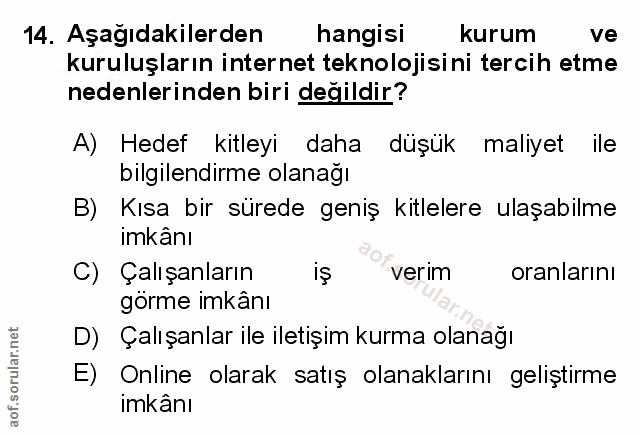 14. Aşağıdakilerden hangisi kurum ve kuruluşların internet teknolojisini tercih etme nedenlerinden biri değildir?

A) Hedef kitleyi daha düşük maliyet ile bilgilendirme olanağı

B) Kısa bir sürede geniş kitlelere ulaşabilme imkânı

C) Çalışanların iş verim oranlarını görme imkânı

D) Çalışanlar ile iletişim kurma olanağı

E) Online olarak satış olanaklarını geliştirme imkânı

aof.sorular.net